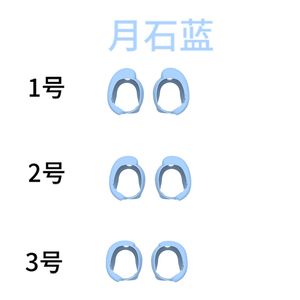 月石蓝

1号

2号

3号